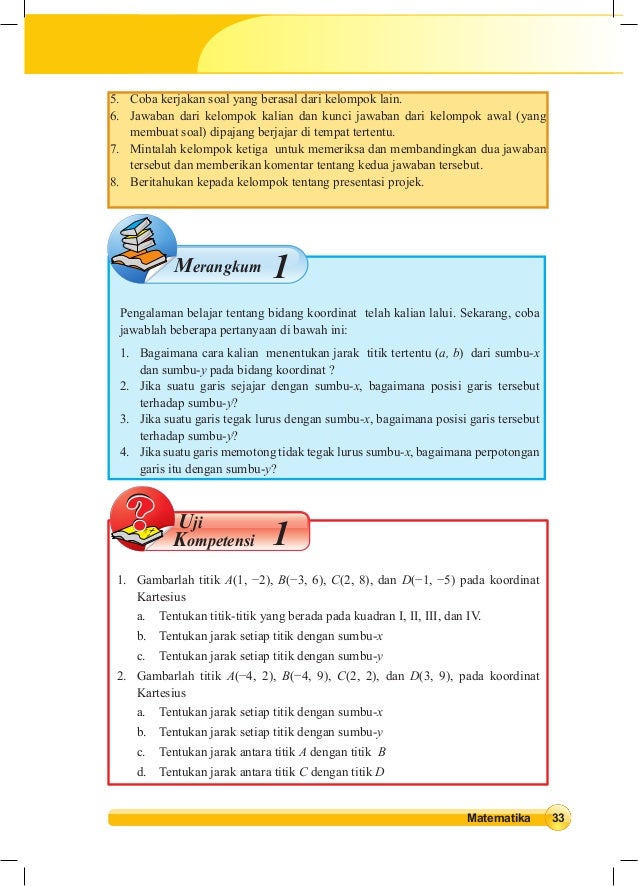 5. Coba kerjakan soal yang berasal dari kelompok lain.
6. Jawaban dari kelompok kalian dan kunci jawaban dari kelompok awal (yang membuat soal) dipajang berjajar di tempat tertentu.
7. Mintalah kelompok ketiga untuk memeriksa dan membandingkan dua jawaban tersebut dan memberikan komentar tentang kedua jawaban tersebut.
8. Beritahukan kepada kelompok tentang presentasi projek.

Merangkum 1

Pengalaman belajar tentang bidang koordinat telah kalian lalui. Sekarang, coba jawablah beberapa pertanyaan di bawah ini:

1. Bagaimana cara kalian menentukan jarak titik tertentu $(a, b)$ dari sumbu-$x$ dan sumbu-$y$ pada bidang koordinat ?
2. Jika suatu garis sejajar dengan sumbu-$x$, bagaimana posisi garis tersebut terhadap sumbu-$y$?
3. Jika suatu garis tegak lurus dengan sumbu-$x$, bagaimana posisi garis tersebut terhadap sumbu-$y$?
4. Jika suatu garis memotong tidak tegak lurus sumbu-$x$, bagaimana perpotongan garis itu dengan sumbu-$y$?

Uji Kompetensi 1

1. Gambarlah titik $A(1, -2)$, $B(-3, 6)$, $C(2, 8)$, dan $D(-1, -5)$ pada koordinat Kartesius
a. Tentukan titik-titik yang berada pada kuadran I, II, III, dan IV.
b. Tentukan jarak setiap titik dengan sumbu-$x$
c. Tentukan jarak setiap titik dengan sumbu-$y$
2. Gambarlah titik $A(-4, 2)$, $B(-4, 9)$, $C(2, 2)$, dan $D(3, 9)$, pada koordinat Kartesius
a. Tentukan jarak setiap titik dengan sumbu-$x$
b. Tentukan jarak setiap titik dengan sumbu-$y$
c. Tentukan jarak antara titik $A$ dengan titik $B$
d. Tentukan jarak antara titik $C$ dengan titik $D$

Matematika 33